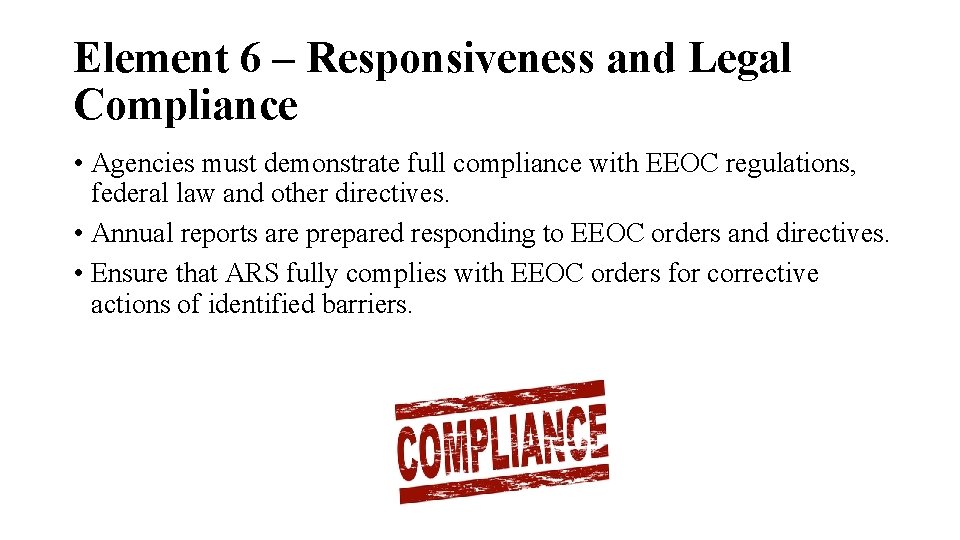 Element 6 – Responsiveness and Legal Compliance

• Agencies must demonstrate full compliance with EEOC regulations, federal law and other directives.
• Annual reports are prepared responding to EEOC orders and directives.
• Ensure that ARS fully complies with EEOC orders for corrective actions of identified barriers.

COMPLIANCE